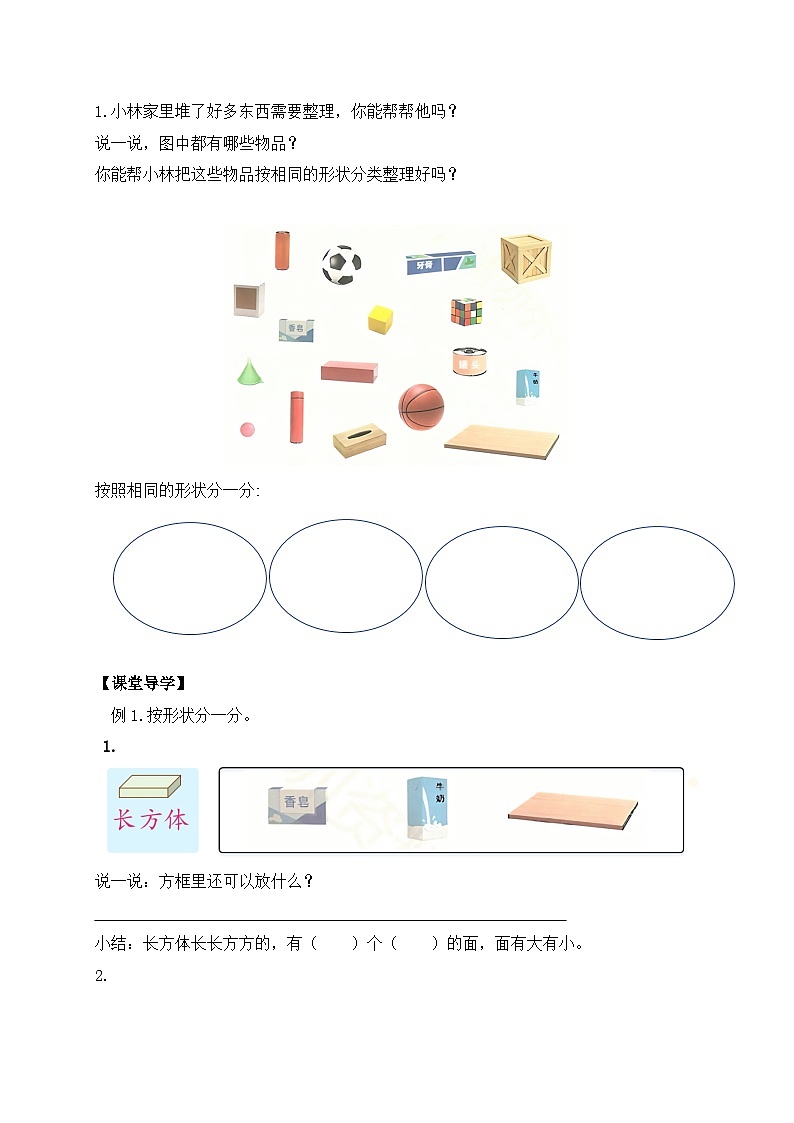 1.小林家里堆了好多东西需要整理，你能帮帮他吗？

说一说，图中都有哪些物品？

你能帮小林把这些物品按相同的形状分类整理好吗？

牙膏

香皂

牛奶

按照相同的形状分一分:

【课堂导学】

例 1.按形状分一分。

1.

长方体

香皂

牛奶

说一说：方框里还可以放什么？

小结：长方体长长方方的，有（　　）个（　　）的面，面有大有小。

2.